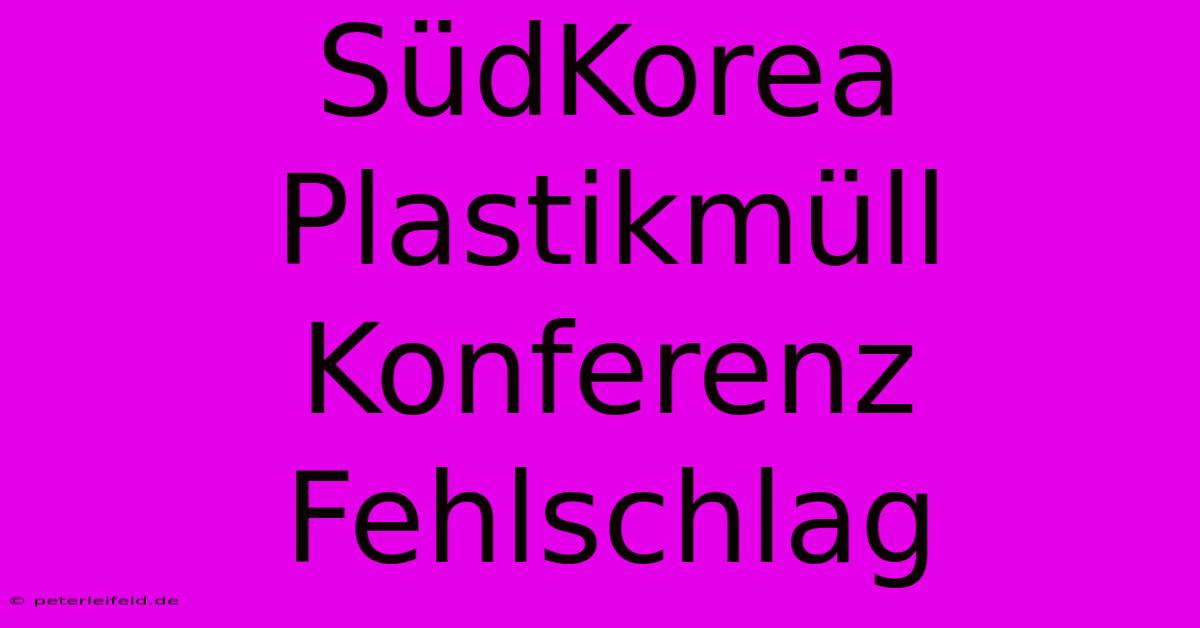 SüdKorea Plastikmüll Konferenz Fehlschlag

© peterleifeld.de